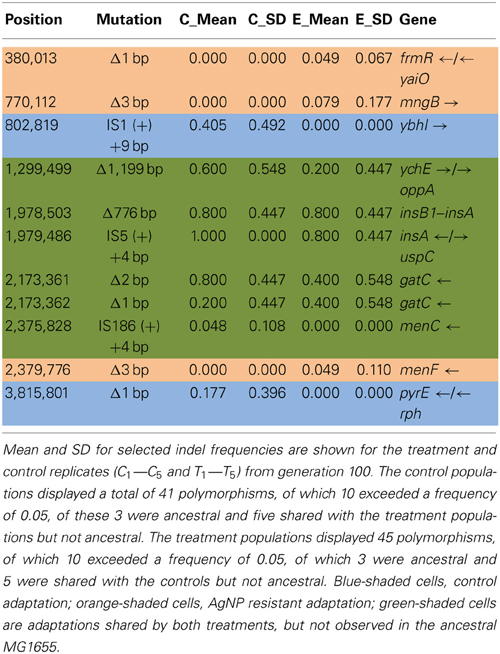 | Position | Mutation | C_Mean | C_SD | E_Mean | E_SD | Gene |
|---|---|---|---|---|---|---|
| 380,013 | Δ1 bp | 0.000 | 0.000 | 0.049 | 0.067 | frmR ←/← yaiO |
| 770,112 | Δ3 bp | 0.000 | 0.000 | 0.079 | 0.177 | mngB → |
| 802,819 | IS1 (+) +9 bp | 0.405 | 0.492 | 0.000 | 0.000 | ybhI → |
| 1,299,499 | Δ1,199 bp | 0.600 | 0.548 | 0.200 | 0.447 | ychE →/→ oppA |
| 1,978,503 | Δ776 bp | 0.800 | 0.447 | 0.800 | 0.447 | insB1–insA |
| 1,979,486 | IS5 (+) +4 bp | 1.000 | 0.000 | 0.800 | 0.447 | insA ←/→ uspC |
| 2,173,361 | Δ2 bp | 0.800 | 0.447 | 0.400 | 0.548 | gatC ← |
| 2,173,362 | Δ1 bp | 0.200 | 0.447 | 0.400 | 0.548 | gatC ← |
| 2,375,828 | IS186 (+) +4 bp | 0.048 | 0.108 | 0.000 | 0.000 | menC ← |
| 2,379,776 | Δ3 bp | 0.000 | 0.000 | 0.049 | 0.110 | menF ← |
| 3,815,801 | Δ1 bp | 0.177 | 0.396 | 0.000 | 0.000 | pyrE ←/← rph |

Mean and SD for selected indel frequencies are shown for the treatment and control replicates ($C_1$—$C_5$ and $T_1$—$T_5$) from generation 100. The control populations displayed a total of 41 polymorphisms, of which 10 exceeded a frequency of 0.05, of these 3 were ancestral and five shared with the treatment populations but not ancestral. The treatment populations displayed 45 polymorphisms, of which 10 exceeded a frequency of 0.05, of which 3 were ancestral and 5 were shared with the controls but not ancestral. Blue-shaded cells, control adaptation; orange-shaded cells, AgNP resistant adaptation; green-shaded cells are adaptations shared by both treatments, but not observed in the ancestral MG1655.